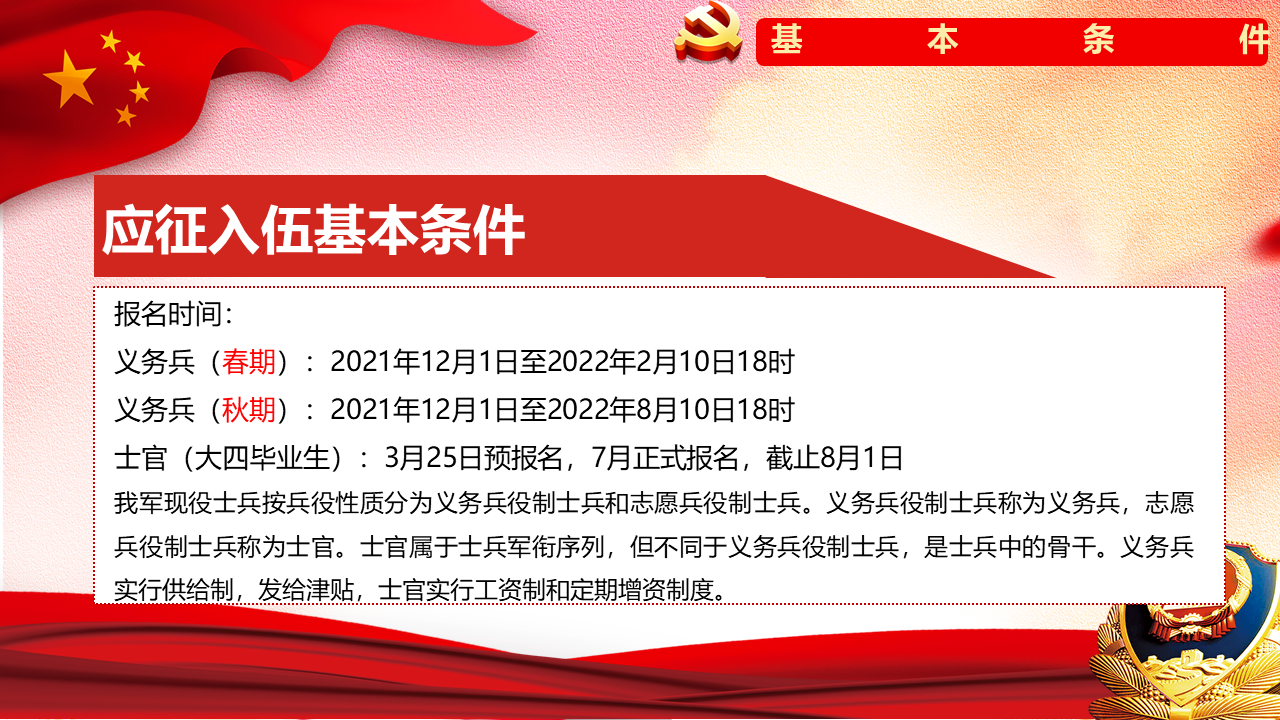 基　本　条　件

应征入伍基本条件

报名时间：
义务兵（春期）：2021年12月1日至2022年2月10日18时
义务兵（秋期）：2021年12月1日至2022年8月10日18时
士官（大四毕业生）：3月25日预报名，7月正式报名，截止8月1日
我军现役士兵按兵役性质分为义务兵役制士兵和志愿兵役制士兵。义务兵役制士兵称为义务兵，志愿兵役制士兵称为士官。士官属于士兵军衔序列，但不同于义务兵役制士兵，是士兵中的骨干。义务兵实行供给制，发给津贴，士官实行工资制和定期增资制度。